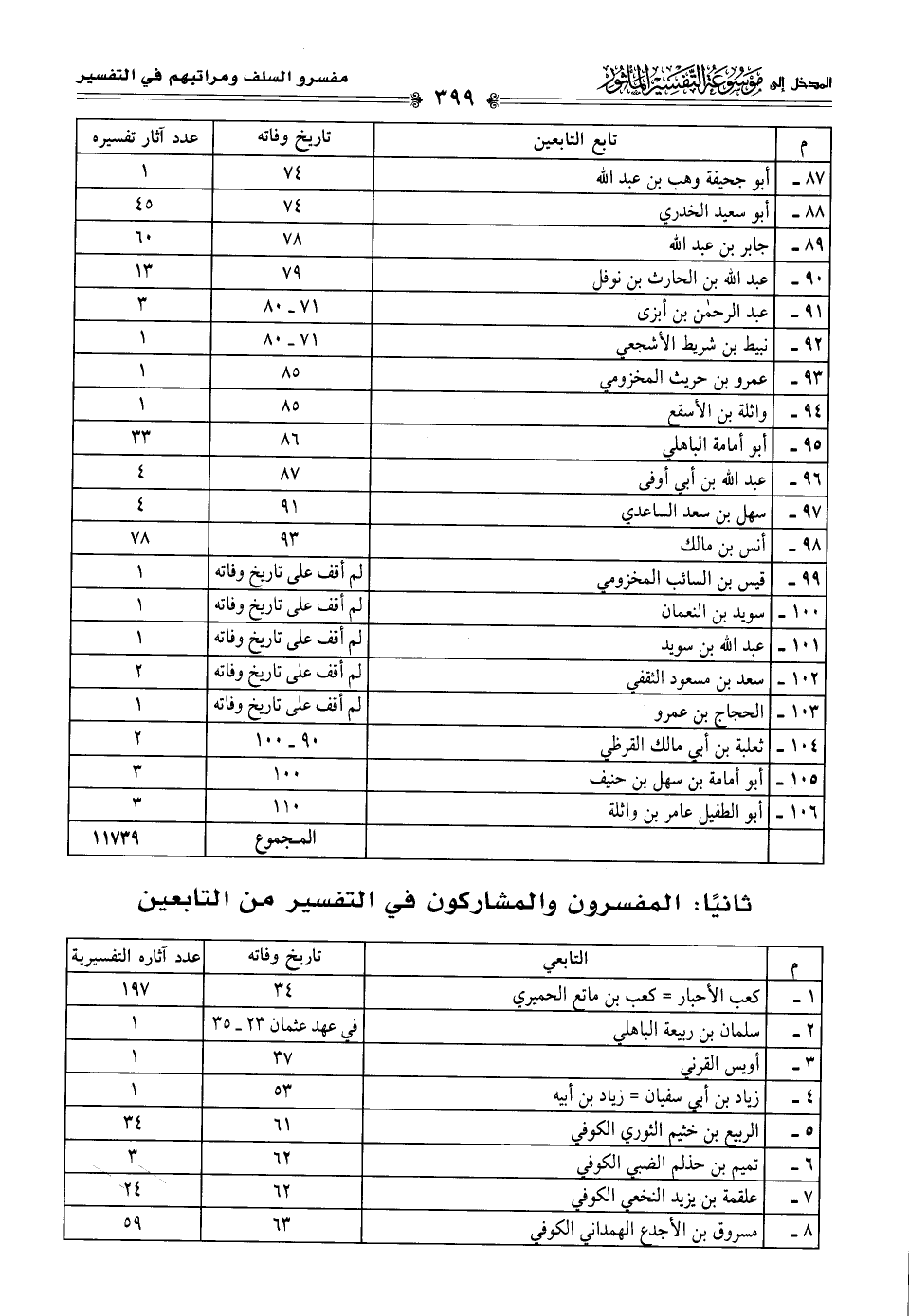 المدخل إلى موسوعة التفسير المأثور

٣٩٩

مفسرو السلف ومراتبهم في التفسير

| م | تابع التابعين | تاريخ وفاته | عدد آثار تفسيره |
|---|---|---|---|
| ٨٧ ـ | أبو جحيفة وهب بن عبد الله | ٧٤ | ١ |
| ٨٨ ـ | أبو سعيد الخدري | ٧٤ | ٤٥ |
| ٨٩ ـ | جابر بن عبد الله | ٧٨ | ٦٠ |
| ٩٠ ـ | عبد الله بن الحارث بن نوفل | ٧٩ | ١٣ |
| ٩١ ـ | عبد الرحمٰن بن أبزى | ٧١ ـ ٨٠ | ٣ |
| ٩٢ ـ | نبيط بن شريط الأشجعي | ٧١ ـ ٨٠ | ١ |
| ٩٣ ـ | عمرو بن حريث المخزومي | ٨٥ | ١ |
| ٩٤ ـ | واثلة بن الأسقع | ٨٥ | ١ |
| ٩٥ ـ | أبو أمامة الباهلي | ٨٦ | ٣٣ |
| ٩٦ ـ | عبد الله بن أبي أوفى | ٨٧ | ٤ |
| ٩٧ ـ | سهل بن سعد الساعدي | ٩١ | ٤ |
| ٩٨ ـ | أنس بن مالك | ٩٣ | ٧٨ |
| ٩٩ ـ | قيس بن السائب المخزومي | لم أقف على تاريخ وفاته | ١ |
| ١٠٠ ـ | سويد بن النعمان | لم أقف على تاريخ وفاته | ١ |
| ١٠١ ـ | عبد الله بن سويد | لم أقف على تاريخ وفاته | ١ |
| ١٠٢ ـ | سعد بن مسعود الثقفي | لم أقف على تاريخ وفاته | ٢ |
| ١٠٣ ـ | الحجاج بن عمرو | لم أقف على تاريخ وفاته | ١ |
| ١٠٤ ـ | ثعلبة بن أبي مالك القرظي | ٩٠ ـ ١٠٠ | ٢ |
| ١٠٥ ـ | أبو أمامة بن سهل بن حنيف | ١٠٠ | ٣ |
| ١٠٦ ـ | أبو الطفيل عامر بن واثلة | ١١٠ | ٣ |
| | | المجموع | ١١٧٣٩ |

ثانيًا: المفسرون والمشاركون في التفسير من التابعين

| م | التابعي | تاريخ وفاته | عدد آثاره التفسيرية |
|---|---|---|---|
| ١ ـ | كعب الأحبار = كعب بن ماتع الحميري | ٣٤ | ١٩٧ |
| ٢ ـ | سلمان بن ربيعة الباهلي | في عهد عثمان ٢٣ ـ ٣٥ | ١ |
| ٣ ـ | أويس القرني | ٣٧ | ١ |
| ٤ ـ | زياد بن أبي سفيان = زياد بن أبيه | ٥٣ | ١ |
| ٥ ـ | الربيع بن خثيم الثوري الكوفي | ٦١ | ٣٤ |
| ٦ ـ | تميم بن حذلم الضبي الكوفي | ٦٢ | ٣ |
| ٧ ـ | علقمة بن يزيد النخعي الكوفي | ٦٢ | ٢٤ |
| ٨ ـ | مسروق بن الأجدع الهمداني الكوفي | ٦٣ | ٥٩ |